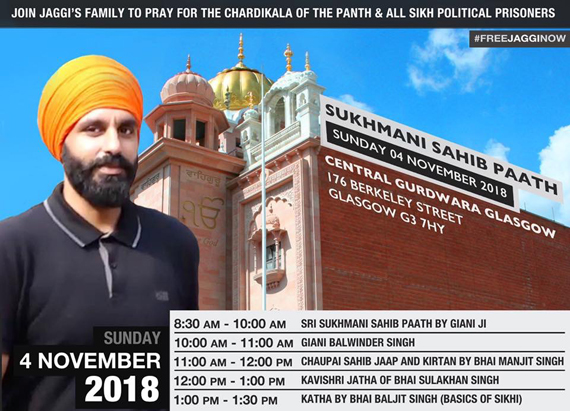 JOIN JAGGI'S FAMILY TO PRAY FOR THE CHARDIKALA OF THE PANTH & ALL SIKH POLITICAL PRISONERS

#FREEJAGGINOW

SUKHMANI SAHIB PAATH

SUNDAY 04 NOVEMBER 2018

CENTRAL GURDWARA GLASGOW
176 BERKELEY STREET
GLASGOW G3 7HY

SUNDAY
4 NOVEMBER
2018

8:30 AM - 10:00 AM SRI SUKHMANI SAHIB PAATH BY GIANI JI
10:00 AM - 11:00 AM GIANI BALWINDER SINGH
11:00 AM - 12:00 PM CHAUPAI SAHIB JAAP AND KIRTAN BY BHAI MANJIT SINGH
12:00 PM - 1:00 PM KAVISHRI JATHA OF BHAI SULAKHAN SINGH
1:00 PM - 1:30 PM KATHA BY BHAI BALJIT SINGH (BASICS OF SIKHI)